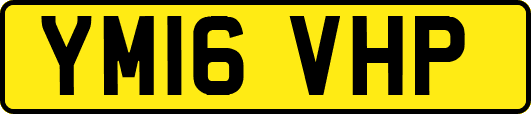 YM16 VHP